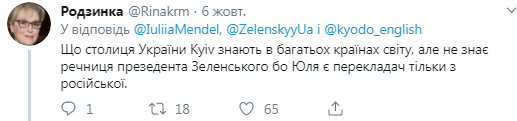 Родзинка @Rinakrm · 6 жовт.
У відповідь @IuliiaMendel, @ZelenskyyUa і @kyodo_english

Що столиця України Kyiv знають в багатьох країнах світу, але не знає речниця презедента Зеленського бо Юля є перекладач тільки з російської.

1 18 65